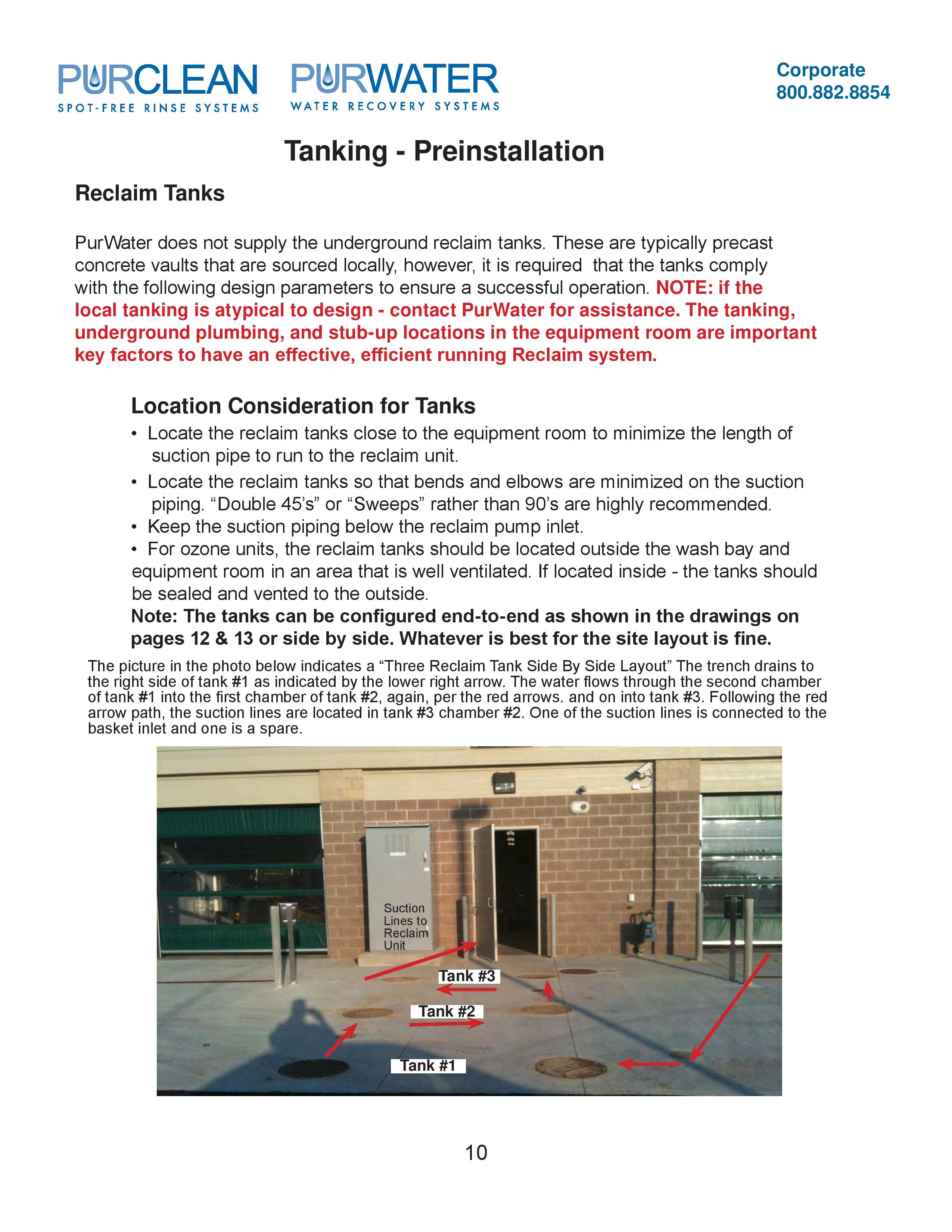 PURCLEAN
SPOT-FREE RINSE SYSTEMS

PURWATER
WATER RECOVERY SYSTEMS

Corporate
800.882.8854

Tanking - Preinstallation

Reclaim Tanks

PurWater does not supply the underground reclaim tanks. These are typically precast concrete vaults that are sourced locally, however, it is required that the tanks comply with the following design parameters to ensure a successful operation. NOTE: if the local tanking is atypical to design - contact PurWater for assistance. The tanking, underground plumbing, and stub-up locations in the equipment room are important key factors to have an effective, efficient running Reclaim system.

Location Consideration for Tanks

• Locate the reclaim tanks close to the equipment room to minimize the length of suction pipe to run to the reclaim unit.
• Locate the reclaim tanks so that bends and elbows are minimized on the suction piping. "Double 45's" or "Sweeps" rather than 90's are highly recommended.
• Keep the suction piping below the reclaim pump inlet.
• For ozone units, the reclaim tanks should be located outside the wash bay and equipment room in an area that is well ventilated. If located inside - the tanks should be sealed and vented to the outside.

Note: The tanks can be configured end-to-end as shown in the drawings on pages 12 & 13 or side by side. Whatever is best for the site layout is fine.

The picture in the photo below indicates a "Three Reclaim Tank Side By Side Layout" The trench drains to the right side of tank #1 as indicated by the lower right arrow. The water flows through the second chamber of tank #1 into the first chamber of tank #2, again, per the red arrows. and on into tank #3. Following the red arrow path, the suction lines are located in tank #3 chamber #2. One of the suction lines is connected to the basket inlet and one is a spare.

Suction
Lines to
Reclaim
Unit

Tank #3

Tank #2

Tank #1

10